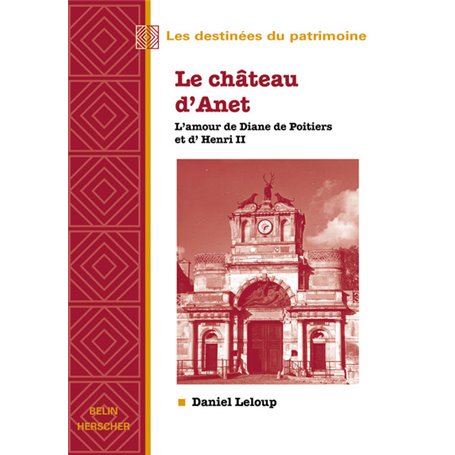 Les destinées du patrimoine

Le château d'Anet

L'amour de Diane de Poitiers et d' Henri II

Daniel Leloup

BELIN
HERSCHER